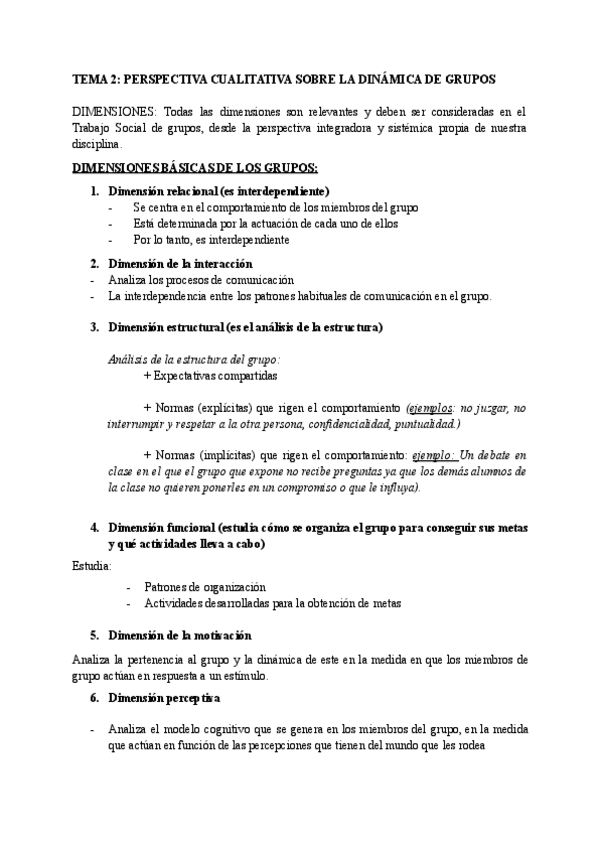 TEMA 2: PERSPECTIVA CUALITATIVA SOBRE LA DINÁMICA DE GRUPOS

DIMENSIONES: Todas las dimensiones son relevantes y deben ser consideradas en el Trabajo Social de grupos, desde la perspectiva integradora y sistémica propia de nuestra disciplina.

DIMENSIONES BÁSICAS DE LOS GRUPOS:

1. Dimensión relacional (es interdependiente)
- Se centra en el comportamiento de los miembros del grupo
- Está determinada por la actuación de cada uno de ellos
- Por lo tanto, es interdependiente

2. Dimensión de la interacción
- Analiza los procesos de comunicación
- La interdependencia entre los patrones habituales de comunicación en el grupo.

3. Dimensión estructural (es el análisis de la estructura)

Análisis de la estructura del grupo:
+ Expectativas compartidas

+ Normas (explícitas) que rigen el comportamiento (ejemplos: no juzgar, no interrumpir y respetar a la otra persona, confidencialidad, puntualidad.)

+ Normas (implícitas) que rigen el comportamiento: ejemplo: Un debate en clase en el que el grupo que expone no recibe preguntas ya que los demás alumnos de la clase no quieren ponerles en un compromiso o que le influya).

4. Dimensión funcional (estudia cómo se organiza el grupo para conseguir sus metas y qué actividades lleva a cabo)

Estudia:
- Patrones de organización
- Actividades desarrolladas para la obtención de metas

5. Dimensión de la motivación

Analiza la pertenencia al grupo y la dinámica de este en la medida en que los miembros de grupo actúan en respuesta a un estímulo.

6. Dimensión perceptiva

- Analiza el modelo cognitivo que se genera en los miembros del grupo, en la medida que actúan en función de las percepciones que tienen del mundo que les rodea